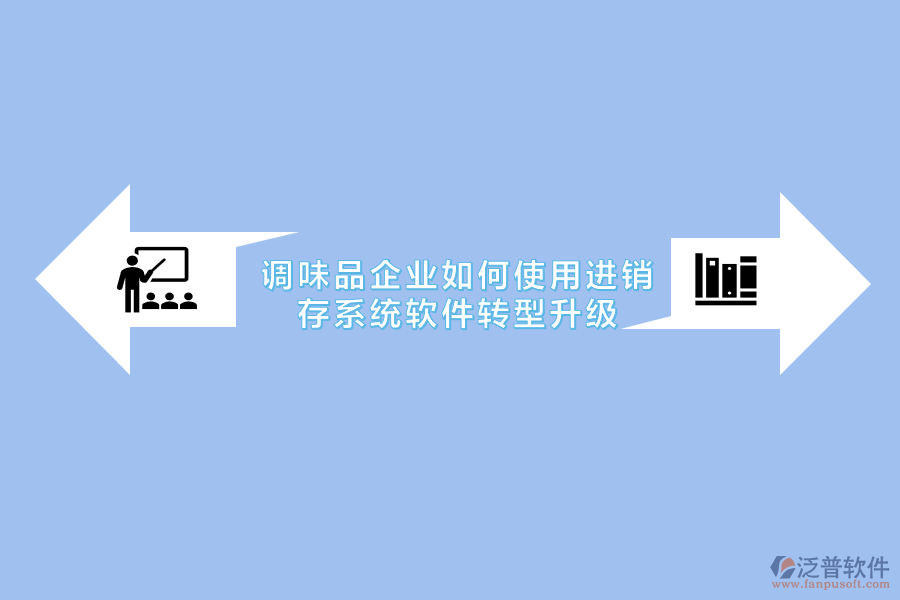 调味品企业如何使用进销存系统软件转型升级

泛普软件
www.fanpusoft.com